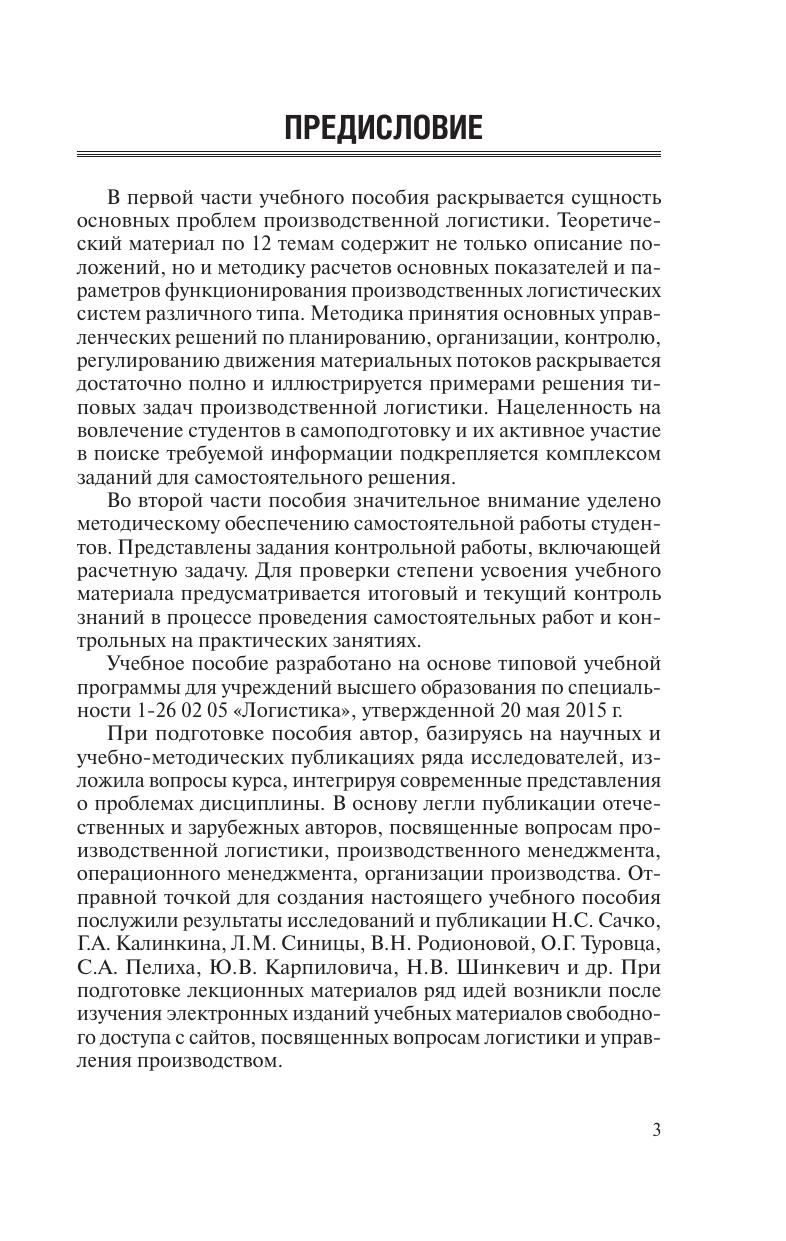 ПРЕДИСЛОВИЕ

В первой части учебного пособия раскрывается сущность основных проблем производственной логистики. Теоретический материал по 12 темам содержит не только описание положений, но и методику расчетов основных показателей и параметров функционирования производственных логистических систем различного типа. Методика принятия основных управленческих решений по планированию, организации, контролю, регулированию движения материальных потоков раскрывается достаточно полно и иллюстрируется примерами решения типовых задач производственной логистики. Нацеленность на вовлечение студентов в самоподготовку и их активное участие в поиске требуемой информации подкрепляется комплексом заданий для самостоятельного решения.

Во второй части пособия значительное внимание уделено методическому обеспечению самостоятельной работы студентов. Представлены задания контрольной работы, включающей расчетную задачу. Для проверки степени усвоения учебного материала предусматривается итоговый и текущий контроль знаний в процессе проведения самостоятельных работ и контрольных на практических занятиях.

Учебное пособие разработано на основе типовой учебной программы для учреждений высшего образования по специальности 1-26 02 05 «Логистика», утвержденной 20 мая 2015 г.

При подготовке пособия автор, базируясь на научных и учебно-методических публикациях ряда исследователей, изложила вопросы курса, интегрируя современные представления о проблемах дисциплины. В основу легли публикации отечественных и зарубежных авторов, посвященные вопросам производственной логистики, производственного менеджмента, операционного менеджмента, организации производства. Отправной точкой для создания настоящего учебного пособия послужили результаты исследований и публикации Н.С. Сачко, Г.А. Калинкина, Л.М. Синицы, В.Н. Родионовой, О.Г. Туровца, С.А. Пелиха, Ю.В. Карпиловича, Н.В. Шинкевич и др. При подготовке лекционных материалов ряд идей возникли после изучения электронных изданий учебных материалов свободного доступа с сайтов, посвященных вопросам логистики и управления производством.

3